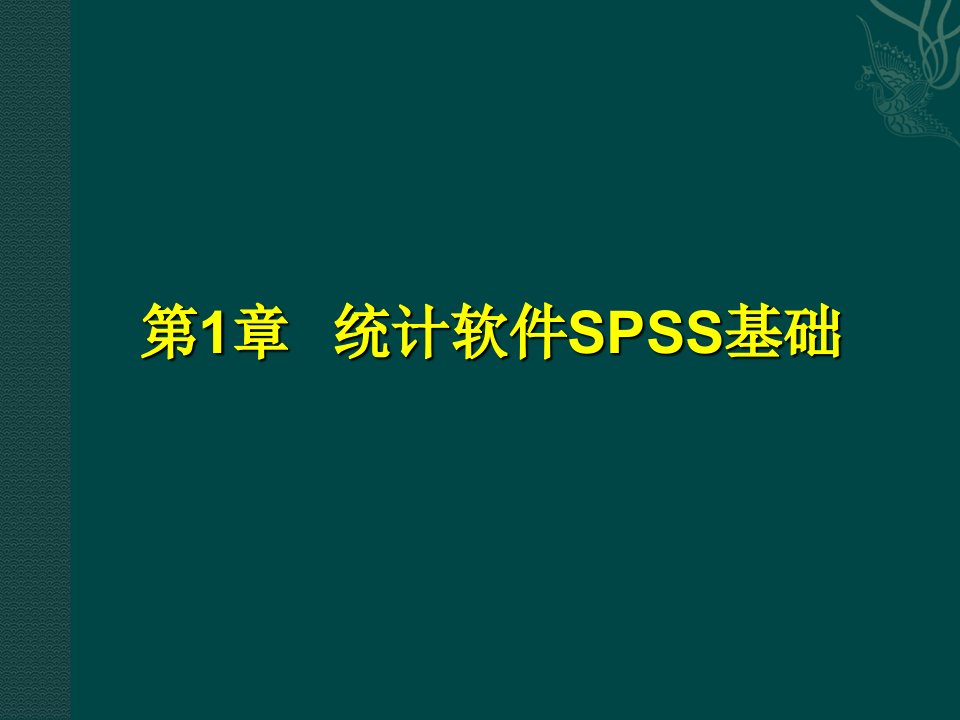 第1章 统计软件SPSS基础